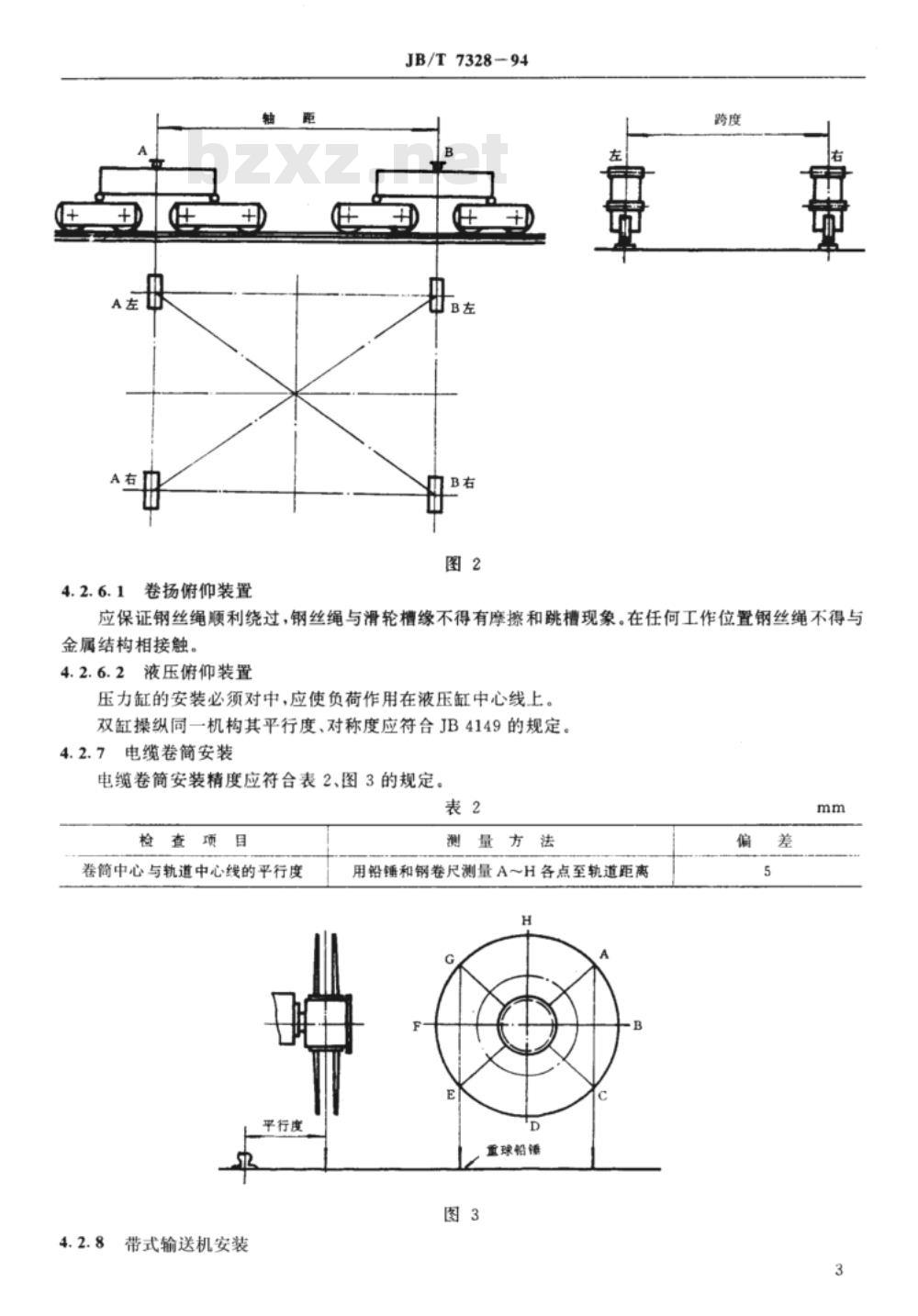 JB/T 7328－94

轴　距

A

B

bzxz.net

跨度

左

右

A左

B左

A右

B右

图 2

4.2.6.1　卷扬俯仰装置

应保证钢丝绳顺利绕过，钢丝绳与滑轮槽缘不得有摩擦和跳槽现象。在任何工作位置钢丝绳不得与金属结构相接触。

4.2.6.2　液压俯仰装置

压力缸的安装必须对中，应使负荷作用在液压缸中心线上。

双缸操纵同一机构其平行度、对称度应符合 JB 4149 的规定。

4.2.7　电缆卷筒安装

电缆卷筒安装精度应符合表 2、图 3 的规定。

表 2

mm

| 检 查 项 目 | 测 量 方 法 | 偏 差 |
|---|---|---|
| 卷筒中心与轨道中心线的平行度 | 用铅锤和钢卷尺测量 A～H 各点至轨道距离 | 5 |

H

G

A

F

B

E

C

D

平行度

重球铅锤

图 3

4.2.8　带式输送机安装

3